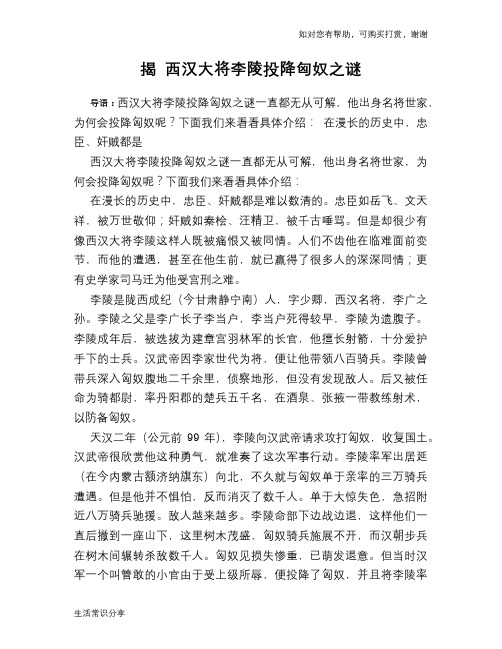 如对您有帮助，可购买打赏，谢谢

揭 西汉大将李陵投降匈奴之谜

导语：西汉大将李陵投降匈奴之谜一直都无从可解，他出身名将世家，为何会投降匈奴呢？下面我们来看看具体介绍： 在漫长的历史中，忠臣、奸贼都是

西汉大将李陵投降匈奴之谜一直都无从可解，他出身名将世家，为何会投降匈奴呢？下面我们来看看具体介绍：

在漫长的历史中，忠臣、奸贼都是难以数清的。忠臣如岳飞、文天祥，被万世敬仰；奸贼如秦桧、汪精卫，被千古唾骂。但是却很少有像西汉大将李陵这样人既被痛恨又被同情。人们不齿他在临难面前变节，而他的遭遇，甚至在他生前，就已赢得了很多人的深深同情；更有史学家司马迁为他受宫刑之难。

李陵是陇西成纪（今甘肃静宁南）人，字少卿，西汉名将，李广之孙。李陵之父是李广长子李当户，李当户死得较早，李陵为遗腹子。李陵成年后，被选拔为建章宫羽林军的长官，他擅长射箭，十分爱护手下的士兵。汉武帝因李家世代为将，便让他带领八百骑兵。李陵曾带兵深入匈奴腹地二千余里，侦察地形，但没有发现敌人。后又被任命为骑都尉，率丹阳郡的楚兵五千名，在酒泉、张掖一带教练射术，以防备匈奴。

天汉二年（公元前 99 年），李陵向汉武帝请求攻打匈奴，收复国土。汉武帝很欣赏他这种勇气，就准奏了这次军事行动。李陵率军出居延（在今内蒙古额济纳旗东）向北，不久就与匈奴单于亲率的三万骑兵遭遇。但是他并不惧怕，反而消灭了数千人。单于大惊失色，急招附近八万骑兵驰援。敌人越来越多。李陵命部下边战边退，这样他们一直后撤到一座山下，这里树木茂盛，匈奴骑兵施展不开，而汉朝步兵在树木间辗转杀敌数千人。匈奴见损失惨重，已萌发退意。但当时汉军一个叫管敢的小官由于受上级所辱，便投降了匈奴，并且将李陵率

生活常识分享